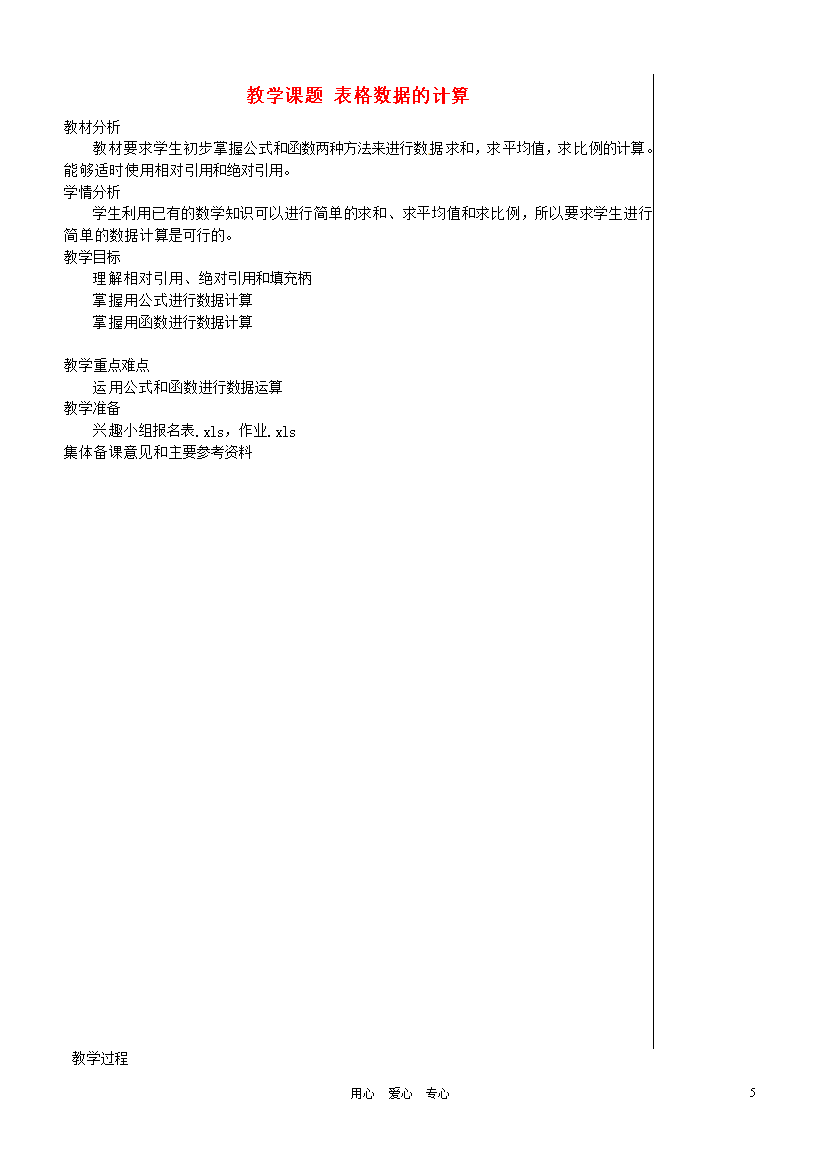 教学课题 表格数据的计算

教材分析

教材要求学生初步掌握公式和函数两种方法来进行数据求和，求平均值，求比例的计算。能够适时使用相对引用和绝对引用。

学情分析

学生利用已有的数学知识可以进行简单的求和、求平均值和求比例，所以要求学生进行简单的数据计算是可行的。

教学目标

理解相对引用、绝对引用和填充柄

掌握用公式进行数据计算

掌握用函数进行数据计算

教学重点难点

运用公式和函数进行数据运算

教学准备

兴趣小组报名表.xls，作业.xls

集体备课意见和主要参考资料

教学过程

用心 爱心 专心

5